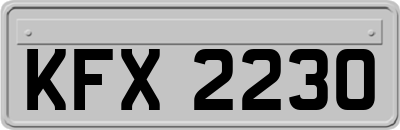 KFX 2230